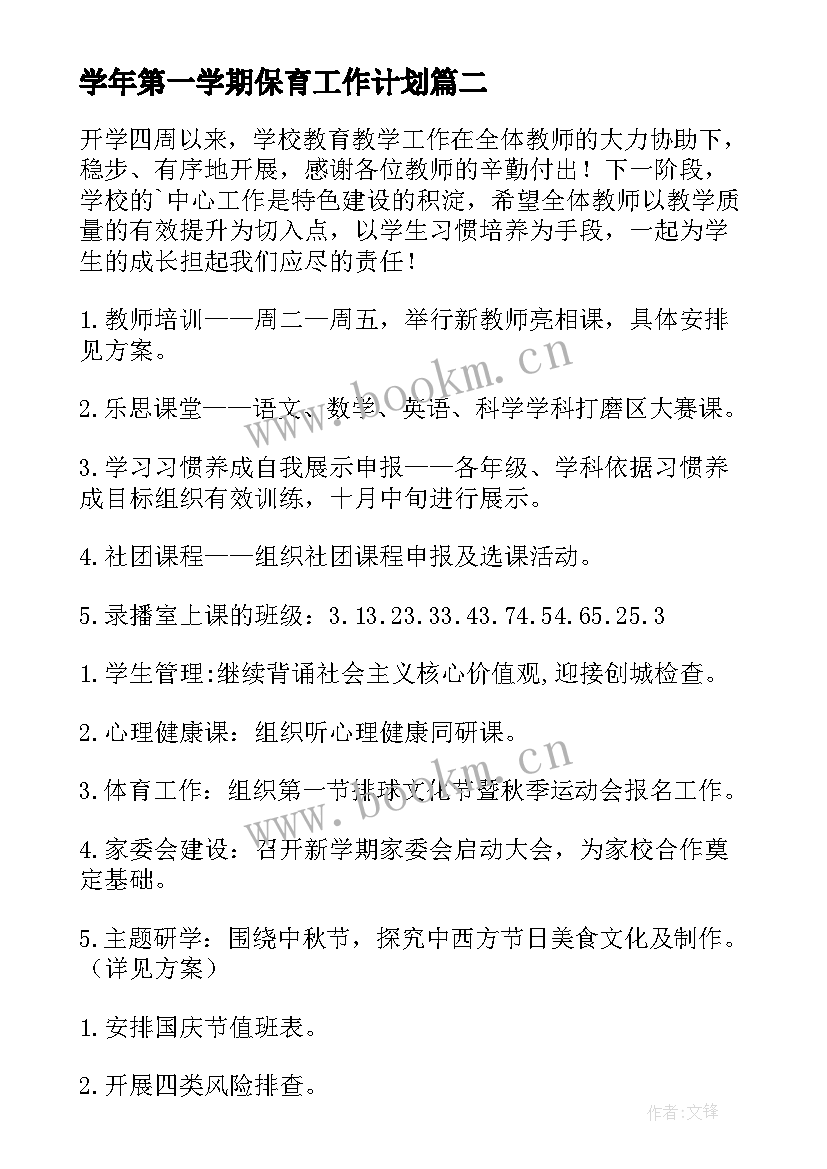 学年第一学期保育工作计划篇二

开学四周以来，学校教育教学工作在全体教师的大力协助下，稳步、有序地开展，感谢各位教师的辛勤付出！下一阶段，学校的`中心工作是特色建设的积淀，希望全体教师以教学质量的有效提升为切入点，以学生习惯培养为手段，一起为学生的成长担起我们应尽的责任！

1.教师培训——周二—周五，举行新教师亮相课，具体安排见方案。

2.乐思课堂——语文、数学、英语、科学学科打磨区大赛课。

3.学习习惯养成自我展示申报——各年级、学科依据习惯养成目标组织有效训练，十月中旬进行展示。

4.社团课程——组织社团课程申报及选课活动。

5.录播室上课的班级：3.13.23.33.43.74.54.65.25.3

1.学生管理:继续背诵社会主义核心价值观,迎接创城检查。

2.心理健康课：组织听心理健康同研课。

3.体育工作：组织第一节排球文化节暨秋季运动会报名工作。

4.家委会建设：召开新学期家委会启动大会，为家校合作奠定基础。

5.主题研学：围绕中秋节，探究中西方节日美食文化及制作。（详见方案）

1.安排国庆节值班表。

2.开展四类风险排查。

www.bookm.cn

www.bookm.cn

作者:文锋